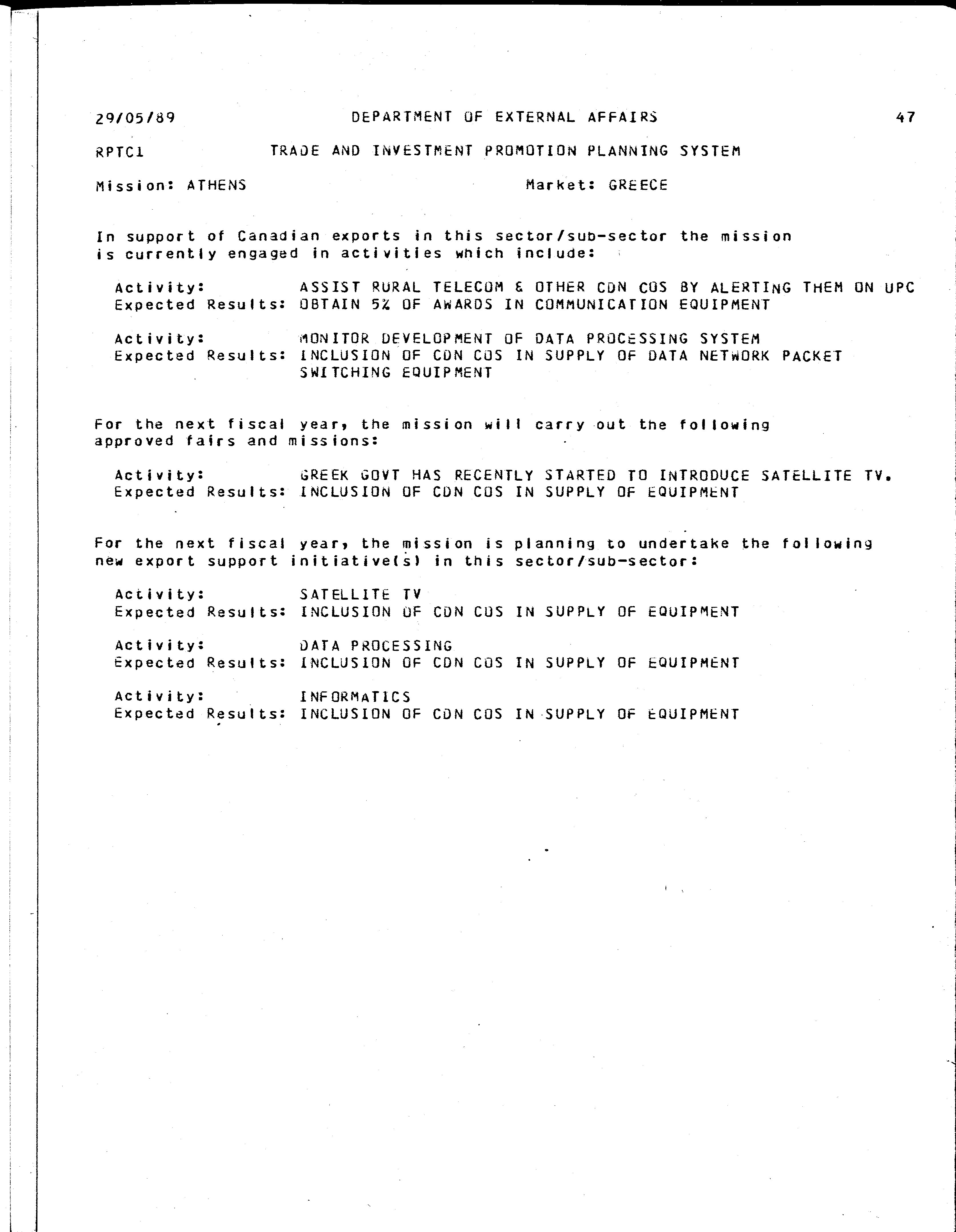 29/05/89 DEPARTMENT OF EXTERNAL AFFAIRS 47

RPTC1 TRADE AND INVESTMENT PROMOTION PLANNING SYSTEM

Mission: ATHENS Market: GREECE

In support of Canadian exports in this sector/sub-sector the mission is currently engaged in activities which include:

Activity: ASSIST RURAL TELECOM & OTHER CDN COS BY ALERTING THEM ON UPC
Expected Results: OBTAIN 5% OF AWARDS IN COMMUNICATION EQUIPMENT

Activity: MONITOR DEVELOPMENT OF DATA PROCESSING SYSTEM
Expected Results: INCLUSION OF CDN COS IN SUPPLY OF DATA NETWORK PACKET SWITCHING EQUIPMENT

For the next fiscal year, the mission will carry out the following approved fairs and missions:

Activity: GREEK GOVT HAS RECENTLY STARTED TO INTRODUCE SATELLITE TV.
Expected Results: INCLUSION OF CDN COS IN SUPPLY OF EQUIPMENT

For the next fiscal year, the mission is planning to undertake the following new export support initiative(s) in this sector/sub-sector:

Activity: SATELLITE TV
Expected Results: INCLUSION OF CDN COS IN SUPPLY OF EQUIPMENT

Activity: DATA PROCESSING
Expected Results: INCLUSION OF CDN COS IN SUPPLY OF EQUIPMENT

Activity: INFORMATICS
Expected Results: INCLUSION OF CDN COS IN SUPPLY OF EQUIPMENT